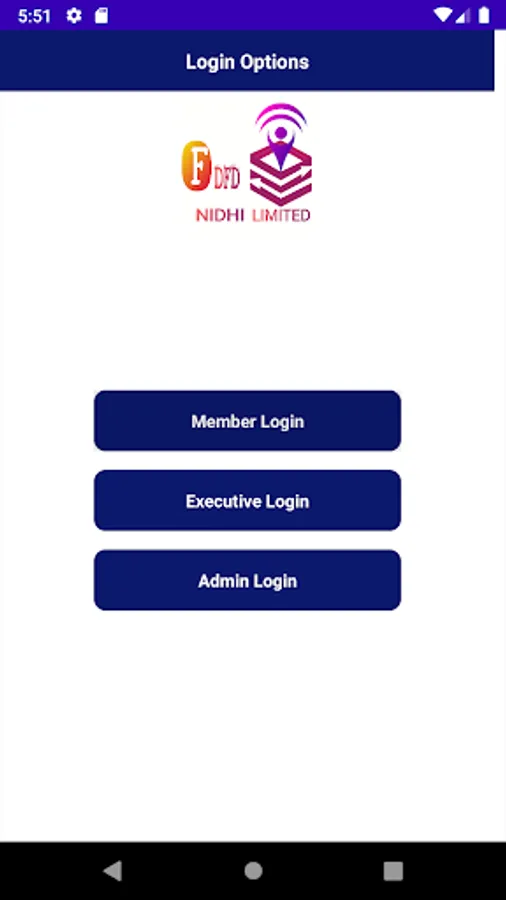 5:51

Login Options

F DFD
NIDHI LIMITED

Member Login

Executive Login

Admin Login